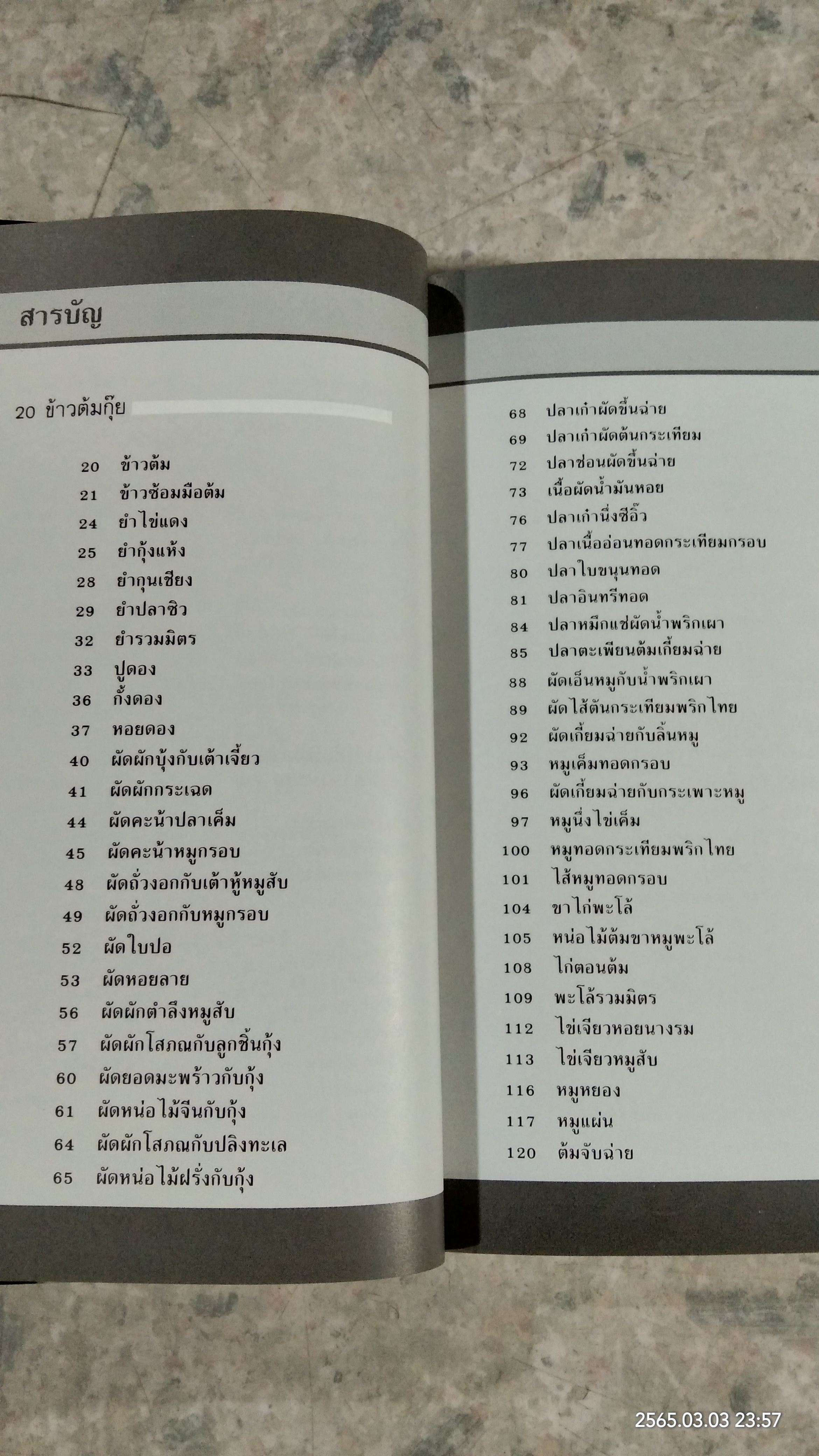 สารบัญ

20 ข้าวต้มกุ๊ย

20 ข้าวต้ม
21 ข้าวซ้อมมือต้ม
24 ยำไข่แดง
25 ยำกุ้งแห้ง
28 ยำกุนเชียง
29 ยำปลาซิว
32 ยำรวมมิตร
33 ปูดอง
36 กั้งดอง
37 หอยดอง
40 ผัดผักบุ้งกับเต้าเจี้ยว
41 ผัดผักกระเฉด
44 ผัดคะน้าปลาเค็ม
45 ผัดคะน้าหมูกรอบ
48 ผัดถั่วงอกกับเต้าหู้หมูสับ
49 ผัดถั่วงอกกับหมูกรอบ
52 ผัดใบปอ
53 ผัดหอยลาย
56 ผัดผักตำลึงหมูสับ
57 ผัดผักโสภณกับลูกชิ้นกุ้ง
60 ผัดยอดมะพร้าวกับกุ้ง
61 ผัดหน่อไม้จีนกับกุ้ง
64 ผัดผักโสภณกับปลิงทะเล
65 ผัดหน่อไม้ฝรั่งกับกุ้ง

68 ปลาเก๋าผัดขึ้นฉ่าย
69 ปลาเก๋าผัดต้นกระเทียม
72 ปลาช่อนผัดขึ้นฉ่าย
73 เนื้อผัดน้ำมันหอย
76 ปลาเก๋านึ่งซีอิ๊ว
77 ปลาเนื้ออ่อนทอดกระเทียมกรอบ
80 ปลาใบขนุนทอด
81 ปลาอินทรีทอด
84 ปลาหมึกแช่ผัดน้ำพริกเผา
85 ปลาตะเพียนต้มเกี้ยมฉ่าย
88 ผัดเอ็นหมูกับน้ำพริกเผา
89 ผัดไส้ตันกระเทียมพริกไทย
92 ผัดเกี้ยมฉ่ายกับลิ้นหมู
93 หมูเค็มทอดกรอบ
96 ผัดเกี้ยมฉ่ายกับกระเพาะหมู
97 หมูนึ่งไข่เค็ม
100 หมูทอดกระเทียมพริกไทย
101 ไส้หมูทอดกรอบ
104 ขาไก่พะโล้
105 หน่อไม้ต้มขาหมูพะโล้
108 ไก่ตอนต้ม
109 พะโล้รวมมิตร
112 ไข่เจียวหอยนางรม
113 ไข่เจียวหมูสับ
116 หมูหยอง
117 หมูแผ่น
120 ต้มจับฉ่าย

2565.03.03 23:57